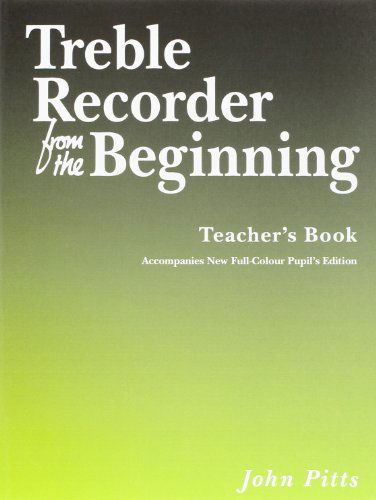 Treble Recorder from the Beginning

Teacher's Book

Accompanies New Full-Colour Pupil's Edition

John Pitts